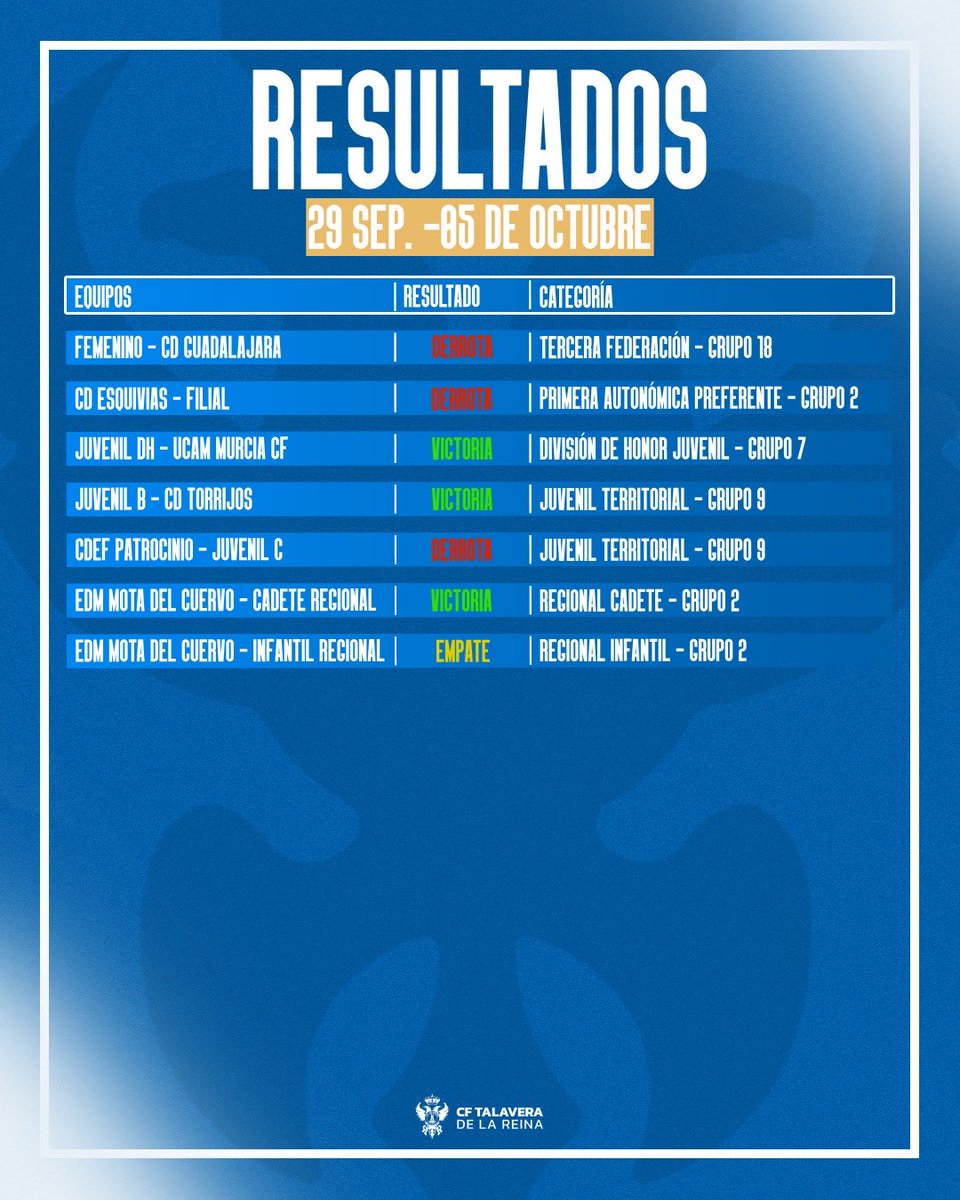 RESULTADOS

29 SEP. -05 DE OCTUBRE

| EQUIPOS | RESULTADO | CATEGORÍA |
|---|---|---|
| FEMENINO - CD GUADALAJARA | DERROTA | TERCERA FEDERACIÓN - GRUPO 18 |
| CD ESQUIVIAS - FILIAL | DERROTA | PRIMERA AUTONÓMICA PREFERENTE - GRUPO 2 |
| JUVENIL DH - UCAM MURCIA CF | VICTORIA | DIVISIÓN DE HONOR JUVENIL - GRUPO 7 |
| JUVENIL B - CD TORRIJOS | VICTORIA | JUVENIL TERRITORIAL - GRUPO 9 |
| CDEF PATROCINIO - JUVENIL C | DERROTA | JUVENIL TERRITORIAL - GRUPO 9 |
| EDM MOTA DEL CUERVO - CADETE REGIONAL | VICTORIA | REGIONAL CADETE - GRUPO 2 |
| EDM MOTA DEL CUERVO - INFANTIL REGIONAL | EMPATE | REGIONAL INFANTIL - GRUPO 2 |

CF TALAVERA
DE LA REINA